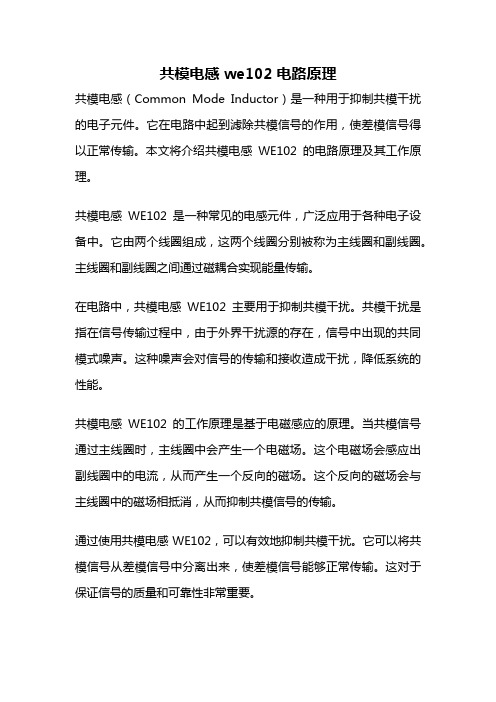 共模电感 we102 电路原理

共模电感（Common Mode Inductor）是一种用于抑制共模干扰的电子元件。它在电路中起到滤除共模信号的作用，使差模信号得以正常传输。本文将介绍共模电感 WE102 的电路原理及其工作原理。

共模电感 WE102 是一种常见的电感元件，广泛应用于各种电子设备中。它由两个线圈组成，这两个线圈分别被称为主线圈和副线圈。主线圈和副线圈之间通过磁耦合实现能量传输。

在电路中，共模电感 WE102 主要用于抑制共模干扰。共模干扰是指在信号传输过程中，由于外界干扰源的存在，信号中出现的共同模式噪声。这种噪声会对信号的传输和接收造成干扰，降低系统的性能。

共模电感 WE102 的工作原理是基于电磁感应的原理。当共模信号通过主线圈时，主线圈中会产生一个电磁场。这个电磁场会感应出副线圈中的电流，从而产生一个反向的磁场。这个反向的磁场会与主线圈中的磁场相抵消，从而抑制共模信号的传输。

通过使用共模电感 WE102，可以有效地抑制共模干扰。它可以将共模信号从差模信号中分离出来，使差模信号能够正常传输。这对于保证信号的质量和可靠性非常重要。